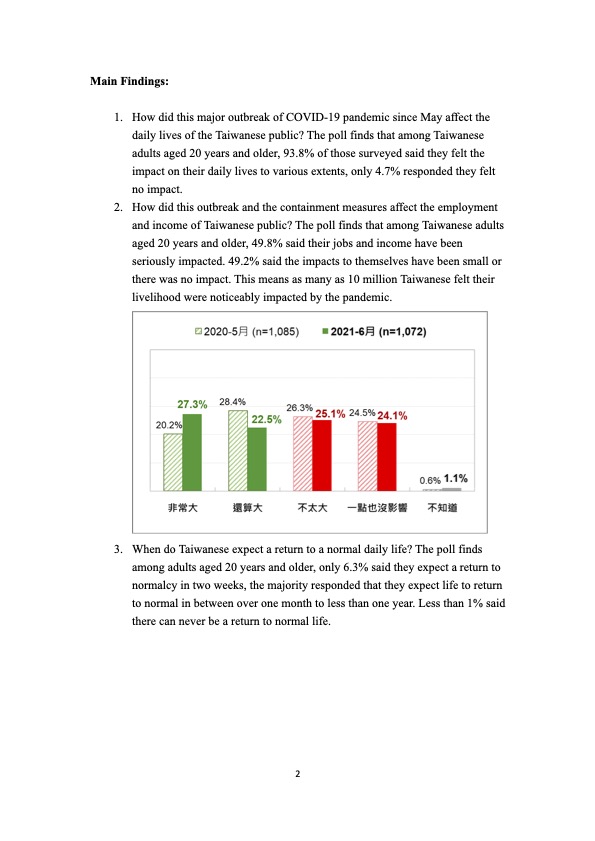 **Main Findings:**

1. How did this major outbreak of COVID-19 pandemic since May affect the daily lives of the Taiwanese public? The poll finds that among Taiwanese adults aged 20 years and older, 93.8% of those surveyed said they felt the impact on their daily lives to various extents, only 4.7% responded they felt no impact.
2. How did this outbreak and the containment measures affect the employment and income of Taiwanese public? The poll finds that among Taiwanese adults aged 20 years and older, 49.8% said their jobs and income have been seriously impacted. 49.2% said the impacts to themselves have been small or there was no impact. This means as many as 10 million Taiwanese felt their livelihood were noticeably impacted by the pandemic.

2020-5月 (n=1,085)
2021-6月 (n=1,072)

20.2% 27.3%
28.4% 22.5%
26.3% 25.1%
24.5% 24.1%
0.6% 1.1%

非常大
還算大
不太大
一點也沒影響
不知道

3. When do Taiwanese expect a return to a normal daily life? The poll finds among adults aged 20 years and older, only 6.3% said they expect a return to normalcy in two weeks, the majority responded that they expect life to return to normal in between over one month to less than one year. Less than 1% said there can never be a return to normal life.

2